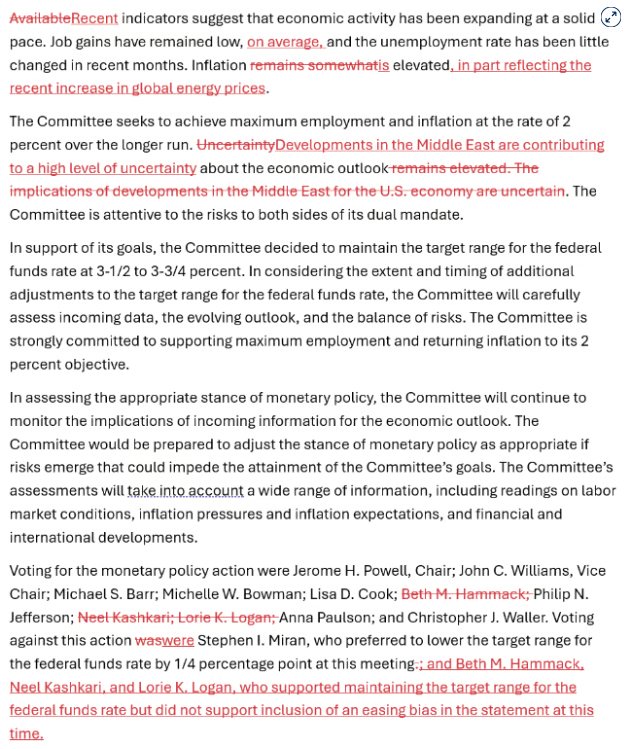 AvailableRecent indicators suggest that economic activity has been expanding at a solid pace. Job gains have remained low, on average, and the unemployment rate has been little changed in recent months. Inflation remains somewhatis elevated, in part reflecting the recent increase in global energy prices.

The Committee seeks to achieve maximum employment and inflation at the rate of 2 percent over the longer run. UncertaintyDevelopments in the Middle East are contributing to a high level of uncertainty about the economic outlook remains elevated. The implications of developments in the Middle East for the U.S. economy are uncertain. The Committee is attentive to the risks to both sides of its dual mandate.

In support of its goals, the Committee decided to maintain the target range for the federal funds rate at 3-1/2 to 3-3/4 percent. In considering the extent and timing of additional adjustments to the target range for the federal funds rate, the Committee will carefully assess incoming data, the evolving outlook, and the balance of risks. The Committee is strongly committed to supporting maximum employment and returning inflation to its 2 percent objective.

In assessing the appropriate stance of monetary policy, the Committee will continue to monitor the implications of incoming information for the economic outlook. The Committee would be prepared to adjust the stance of monetary policy as appropriate if risks emerge that could impede the attainment of the Committee's goals. The Committee's assessments will take into account a wide range of information, including readings on labor market conditions, inflation pressures and inflation expectations, and financial and international developments.

Voting for the monetary policy action were Jerome H. Powell, Chair; John C. Williams, Vice Chair; Michael S. Barr; Michelle W. Bowman; Lisa D. Cook; Beth M. Hammack; Philip N. Jefferson; Neel Kashkari; Lorie K. Logan; Anna Paulson; and Christopher J. Waller. Voting against this action waswere Stephen I. Miran, who preferred to lower the target range for the federal funds rate by 1/4 percentage point at this meeting.; and Beth M. Hammack, Neel Kashkari, and Lorie K. Logan, who supported maintaining the target range for the federal funds rate but did not support inclusion of an easing bias in the statement at this time.